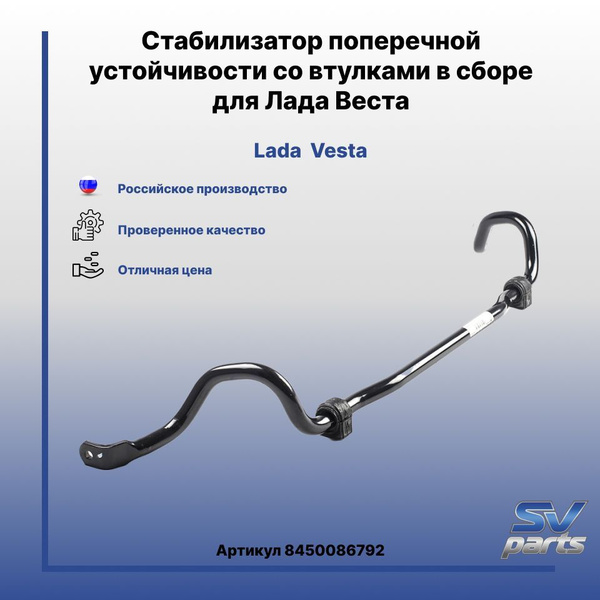 Стабилизатор поперечной устойчивости со втулками в сборе для Лада Веста

Lada Vesta

Российское производство

Проверенное качество

Отличная цена

Артикул 8450086792

SV parts